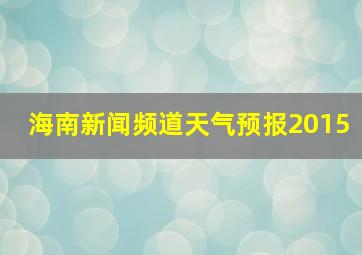 海南新闻频道天气预报2015